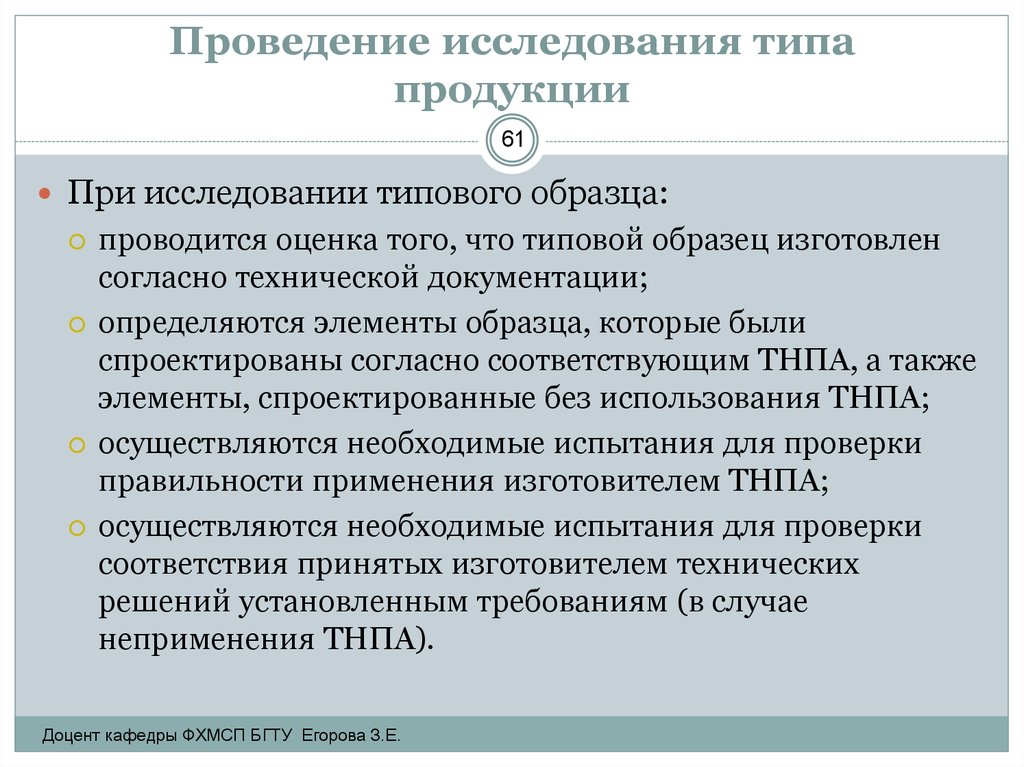 Проведение исследования типа продукции

61

При исследовании типового образца:

проводится оценка того, что типовой образец изготовлен согласно технической документации;

определяются элементы образца, которые были спроектированы согласно соответствующим ТНПА, а также элементы, спроектированные без использования ТНПА;

осуществляются необходимые испытания для проверки правильности применения изготовителем ТНПА;

осуществляются необходимые испытания для проверки соответствия принятых изготовителем технических решений установленным требованиям (в случае неприменения ТНПА).

Доцент кафедры ФХМСП БГТУ Егорова З.Е.